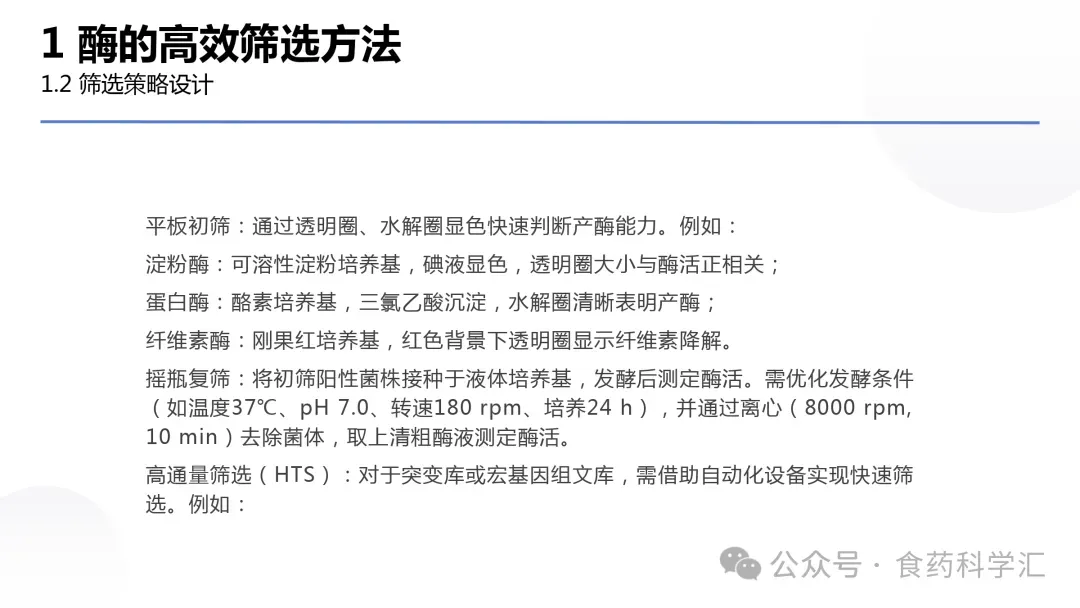 1 酶的高效筛选方法
1.2 筛选策略设计

平板初筛：通过透明圈、水解圈显色快速判断产酶能力。例如：

淀粉酶：可溶性淀粉培养基，碘液显色，透明圈大小与酶活正相关；

蛋白酶：酪素培养基，三氯乙酸沉淀，水解圈清晰表明产酶；

纤维素酶：刚果红培养基，红色背景下透明圈显示纤维素降解。

摇瓶复筛：将初筛阳性菌株接种于液体培养基，发酵后测定酶活。需优化发酵条件（如温度37℃、pH 7.0、转速180 rpm、培养24 h），并通过离心（8000 rpm, 10 min）去除菌体，取上清粗酶液测定酶活。

高通量筛选（HTS）：对于突变库或宏基因组文库，需借助自动化设备实现快速筛选。例如：

公众号 · 食药科学汇